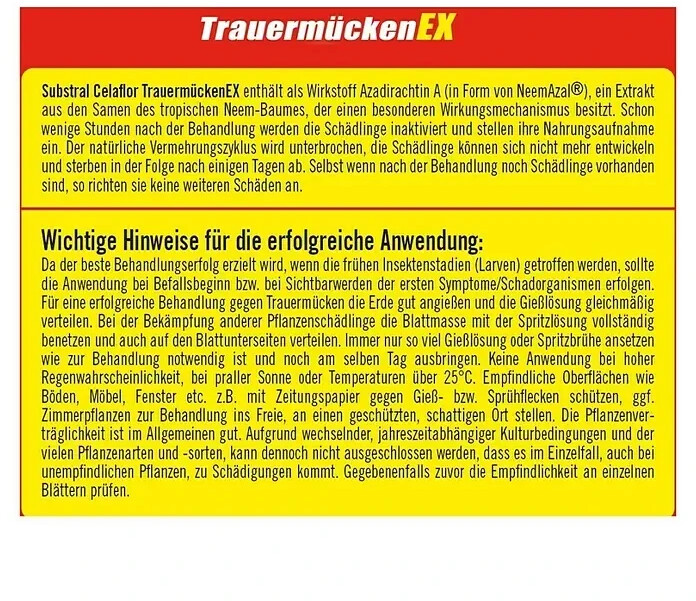 TrauermückenEX

Substral Celaflor TrauermückenEX enthält als Wirkstoff Azadirachtin A (in Form von NeemAzal®), ein Extrakt aus den Samen des tropischen Neem-Baumes, der einen besonderen Wirkungsmechanismus besitzt. Schon wenige Stunden nach der Behandlung werden die Schädlinge inaktiviert und stellen ihre Nahrungsaufnahme ein. Der natürliche Vermehrungszyklus wird unterbrochen, die Schädlinge können sich nicht mehr entwickeln und sterben in der Folge nach einigen Tagen ab. Selbst wenn nach der Behandlung noch Schädlinge vorhanden sind, so richten sie keine weiteren Schäden an.

Wichtige Hinweise für die erfolgreiche Anwendung:
Da der beste Behandlungserfolg erzielt wird, wenn die frühen Insektenstadien (Larven) getroffen werden, sollte die Anwendung bei Befallsbeginn bzw. bei Sichtbarwerden der ersten Symptome/Schadorganismen erfolgen. Für eine erfolgreiche Behandlung gegen Trauermücken die Erde gut angießen und die Gießlösung gleichmäßig verteilen. Bei der Bekämpfung anderer Pflanzenschädlinge die Blattmasse mit der Spritzlösung vollständig benetzen und auch auf den Blattunterseiten verteilen. Immer nur so viel Gießlösung oder Spritzbrühe ansetzen wie zur Behandlung notwendig ist und noch am selben Tag ausbringen. Keine Anwendung bei hoher Regenwahrscheinlichkeit, bei praller Sonne oder Temperaturen über 25°C. Empfindliche Oberflächen wie Böden, Möbel, Fenster etc. z.B. mit Zeitungspapier gegen Gieß- bzw. Sprühflecken schützen, ggf. Zimmerpflanzen zur Behandlung ins Freie, an einen geschützten, schattigen Ort stellen. Die Pflanzenverträglichkeit ist im Allgemeinen gut. Aufgrund wechselnder, jahreszeitabhängiger Kulturbedingungen und der vielen Pflanzenarten und -sorten, kann dennoch nicht ausgeschlossen werden, dass es im Einzelfall, auch bei unempfindlichen Pflanzen, zu Schädigungen kommt. Gegebenenfalls zuvor die Empfindlichkeit an einzelnen Blättern prüfen.